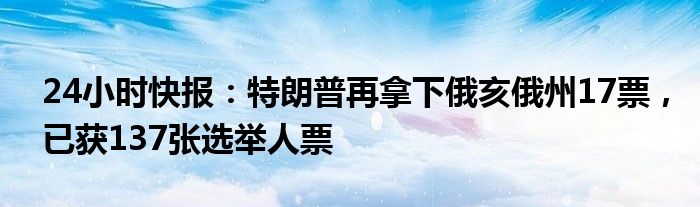 24小时快报：特朗普再拿下俄亥俄州17票，已获137张选举人票